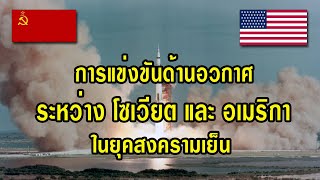 การแข่งขันด้านอวกาศ
ระหว่าง โซเวียต และ อเมริกา
ในยุคสงครามเย็น